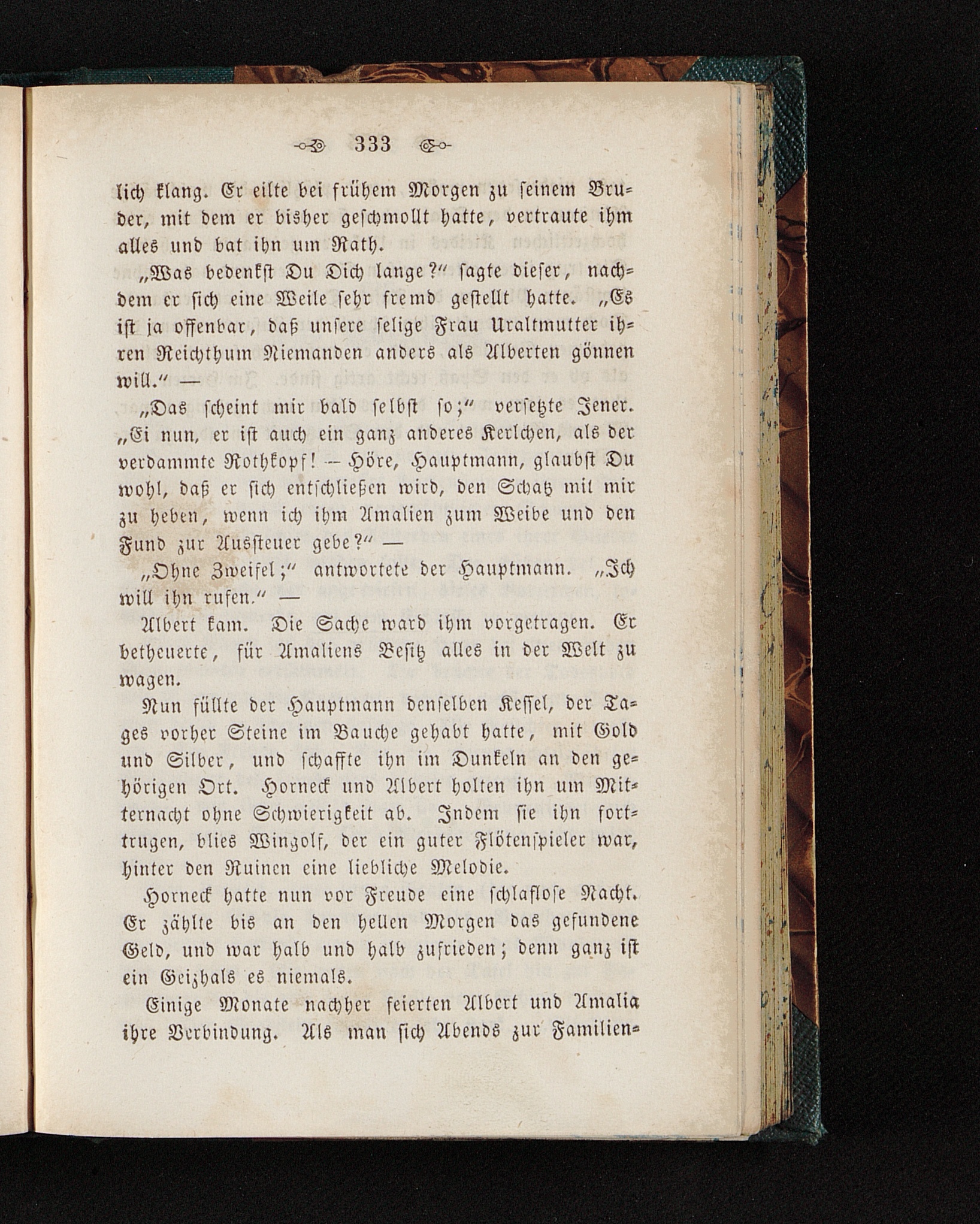 333

lich klang. Er eilte bei frühem Morgen zu seinem Bruder, mit dem er bisher geschmollt hatte, vertraute ihm alles und bat ihn um Rath.

„Was bedenkst Du Dich lange?“ sagte dieser, nachdem er sich eine Weile sehr fremd gestellt hatte. „Es ist ja offenbar, daß unsere selige Frau Uraltmutter ihren Reichthum Niemanden anders als Alberten gönnen will.“ —

„Das scheint mir bald selbst so;“ versetzte Jener. „Ei nun, er ist auch ein ganz anderes Kerlchen, als der verdammte Rothkopf! — Höre, Hauptmann, glaubst Du wohl, daß er sich entschließen wird, den Schatz mit mir zu heben, wenn ich ihm Amalien zum Weibe und den Fund zur Aussteuer gebe?“ —

„Ohne Zweifel;“ antwortete der Hauptmann. „Ich will ihn rufen.“ —

Albert kam. Die Sache ward ihm vorgetragen. Er betheuerte, für Amaliens Besitz alles in der Welt zu wagen.

Nun füllte der Hauptmann denselben Kessel, der Tages vorher Steine im Bauche gehabt hatte, mit Gold und Silber, und schaffte ihn im Dunkeln an den gehörigen Ort. Horneck und Albert holten ihn um Mitternacht ohne Schwierigkeit ab. Indem sie ihn forttrugen, blies Wingolf, der ein guter Flötenspieler war, hinter den Ruinen eine liebliche Melodie.

Horneck hatte nun vor Freude eine schlaflose Nacht. Er zählte bis an den hellen Morgen das gefundene Geld, und war halb und halb zufrieden; denn ganz ist ein Geizhals es niemals.

Einige Monate nachher feierten Albert und Amalia ihre Verbindung. Als man sich Abends zur Familien-